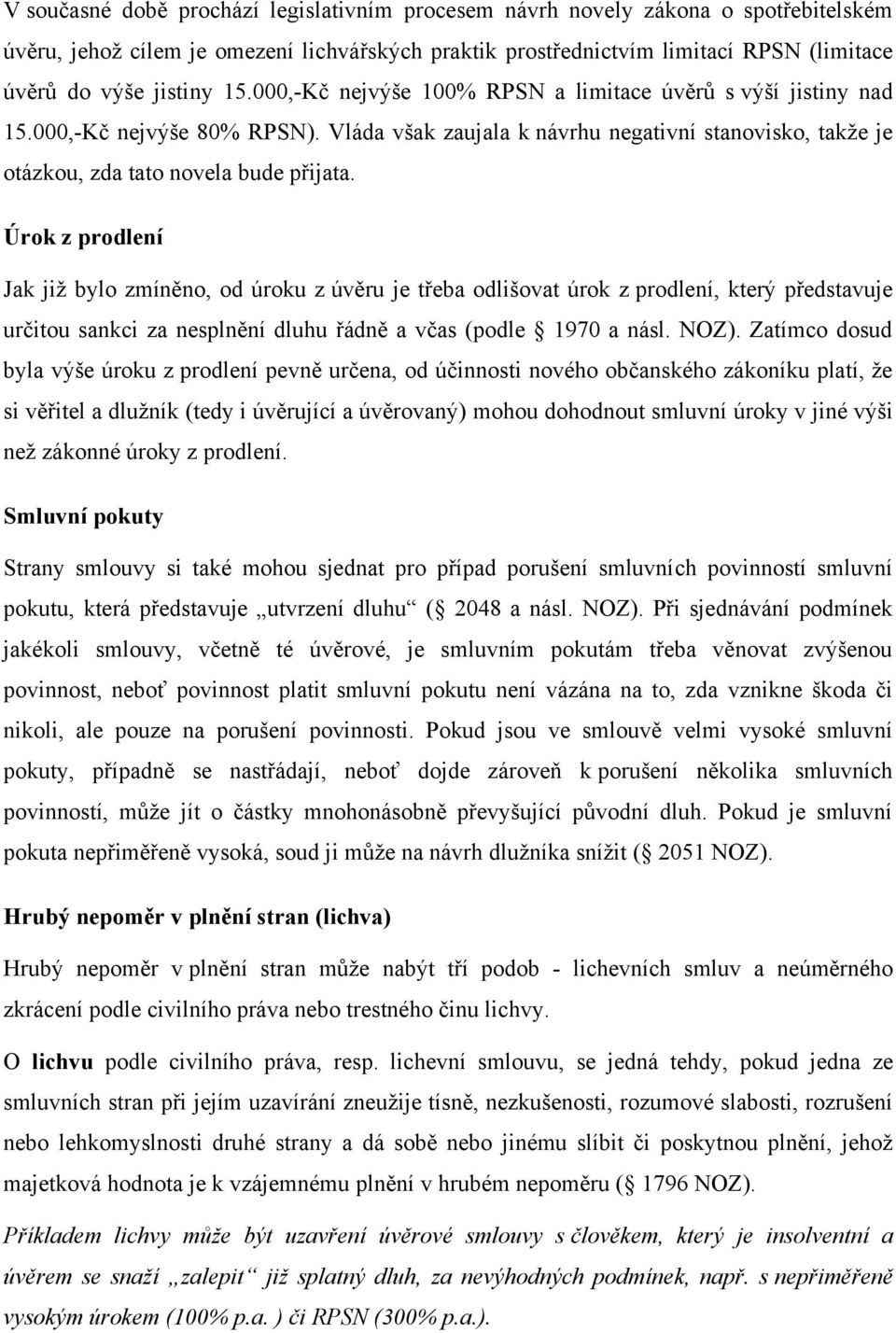 V současné době prochází legislativním procesem návrh novely zákona o spotřebitelském úvěru, jehož cílem je omezení lichvářských praktik prostřednictvím limitací RPSN (limitace úvěrů do výše jistiny 15.000,-Kč nejvýše 100% RPSN a limitace úvěrů s výší jistiny nad 15.000,-Kč nejvýše 80% RPSN). Vláda však zaujala k návrhu negativní stanovisko, takže je otázkou, zda tato novela bude přijata.

Úrok z prodlení

Jak již bylo zmíněno, od úroku z úvěru je třeba odlišovat úrok z prodlení, který představuje určitou sankci za nesplnění dluhu řádně a včas (podle  1970 a násl. NOZ). Zatímco dosud byla výše úroku z prodlení pevně určena, od účinnosti nového občanského zákoníku platí, že si věřitel a dlužník (tedy i úvěrující a úvěrovaný) mohou dohodnout smluvní úroky v jiné výši než zákonné úroky z prodlení.

Smluvní pokuty

Strany smlouvy si také mohou sjednat pro případ porušení smluvních povinností smluvní pokutu, která představuje „utvrzení dluhu“ ( 2048 a násl. NOZ). Při sjednávání podmínek jakékoli smlouvy, včetně té úvěrové, je smluvním pokutám třeba věnovat zvýšenou povinnost, neboť povinnost platit smluvní pokutu není vázána na to, zda vznikne škoda či nikoli, ale pouze na porušení povinnosti. Pokud jsou ve smlouvě velmi vysoké smluvní pokuty, případně se nastřádají, neboť dojde zároveň k porušení několika smluvních povinností, může jít o částky mnohonásobně převyšující původní dluh. Pokud je smluvní pokuta nepřiměřeně vysoká, soud ji může na návrh dlužníka snížit ( 2051 NOZ).

Hrubý nepoměr v plnění stran (lichva)

Hrubý nepoměr v plnění stran může nabýt tří podob - lichevních smluv a neúměrného zkrácení podle civilního práva nebo trestného činu lichvy.

O lichvu podle civilního práva, resp. lichevní smlouvu, se jedná tehdy, pokud jedna ze smluvních stran při jejím uzavírání zneužije tísně, nezkušenosti, rozumové slabosti, rozrušení nebo lehkomyslnosti druhé strany a dá sobě nebo jinému slíbit či poskytnou plnění, jehož majetková hodnota je k vzájemnému plnění v hrubém nepoměru ( 1796 NOZ).

Příkladem lichvy může být uzavření úvěrové smlouvy s člověkem, který je insolventní a úvěrem se snaží „zalepit“ již splatný dluh, za nevýhodných podmínek, např. s nepřiměřeně vysokým úrokem (100% p.a. ) či RPSN (300% p.a.).